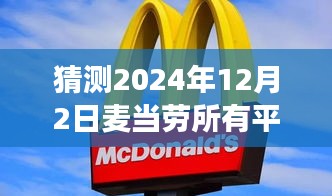 猜测2024年12月2日麦当劳所有平

McDonald's